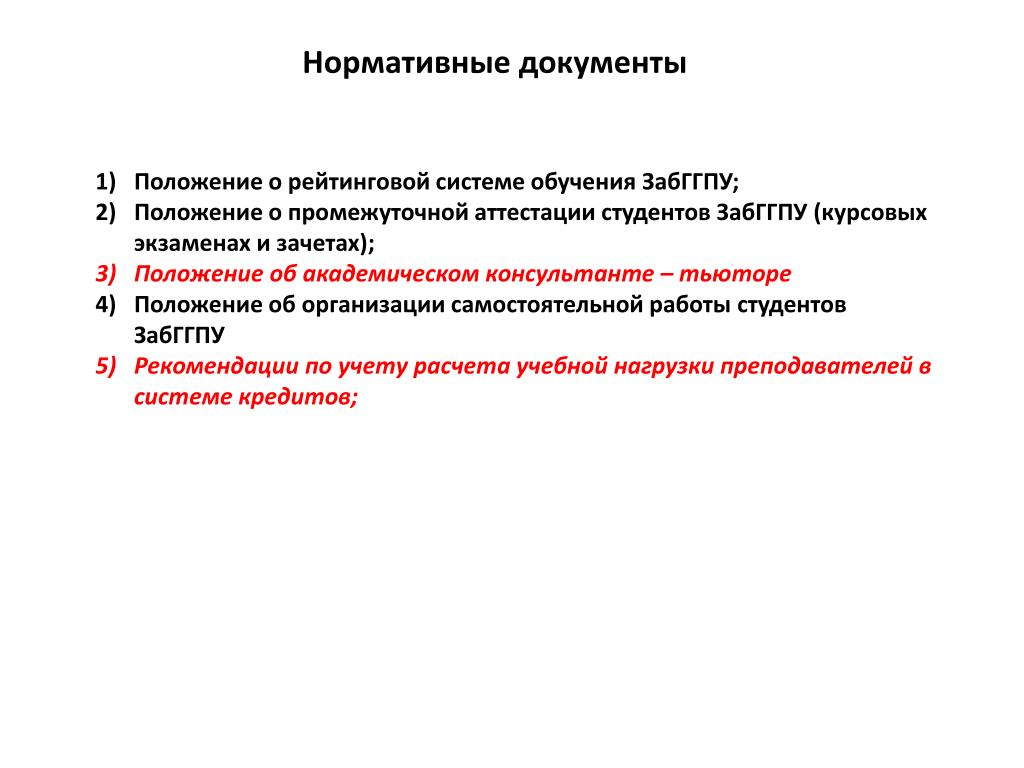 Нормативные документы

1) Положение о рейтинговой системе обучения ЗабГГПУ;
2) Положение о промежуточной аттестации студентов ЗабГГПУ (курсовых экзаменах и зачетах);
3) Положение об академическом консультанте – тьюторе
4) Положение об организации самостоятельной работы студентов ЗабГГПУ
5) Рекомендации по учету расчета учебной нагрузки преподавателей в системе кредитов;